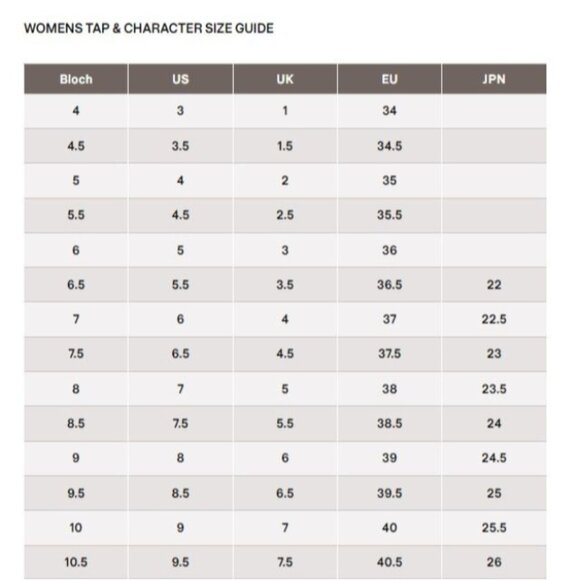 WOMENS TAP & CHARACTER SIZE GUIDE

| Bloch | US | UK | EU | JPN |
|---|---|---|---|---|
| 4 | 3 | 1 | 34 | |
| 4.5 | 3.5 | 1.5 | 34.5 | |
| 5 | 4 | 2 | 35 | |
| 5.5 | 4.5 | 2.5 | 35.5 | |
| 6 | 5 | 3 | 36 | |
| 6.5 | 5.5 | 3.5 | 36.5 | 22 |
| 7 | 6 | 4 | 37 | 22.5 |
| 7.5 | 6.5 | 4.5 | 37.5 | 23 |
| 8 | 7 | 5 | 38 | 23.5 |
| 8.5 | 7.5 | 5.5 | 38.5 | 24 |
| 9 | 8 | 6 | 39 | 24.5 |
| 9.5 | 8.5 | 6.5 | 39.5 | 25 |
| 10 | 9 | 7 | 40 | 25.5 |
| 10.5 | 9.5 | 7.5 | 40.5 | 26 |